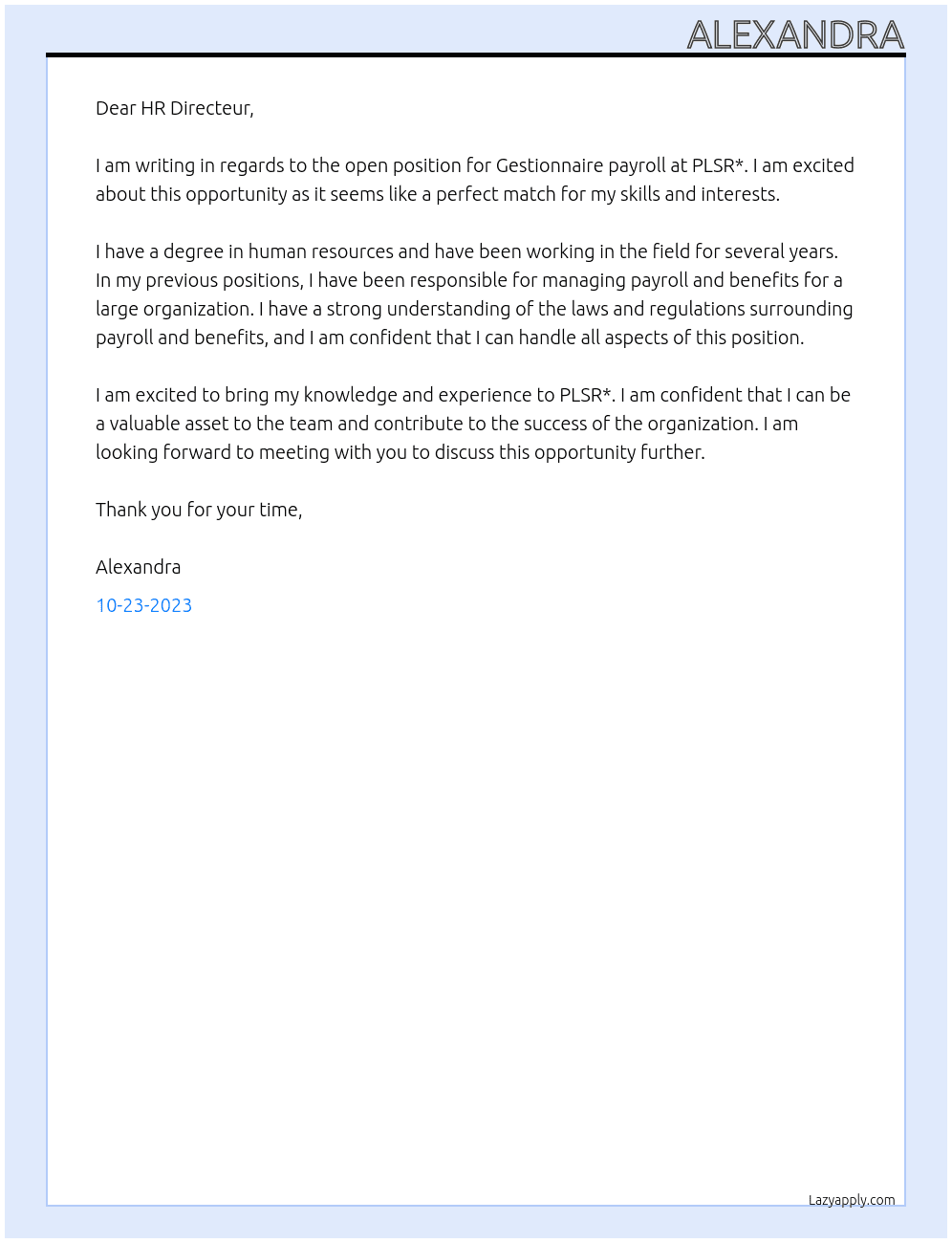 ALEXANDRA

Dear HR Directeur,

I am writing in regards to the open position for Gestionnaire payroll at PLSR*. I am excited about this opportunity as it seems like a perfect match for my skills and interests.

I have a degree in human resources and have been working in the field for several years. In my previous positions, I have been responsible for managing payroll and benefits for a large organization. I have a strong understanding of the laws and regulations surrounding payroll and benefits, and I am confident that I can handle all aspects of this position.

I am excited to bring my knowledge and experience to PLSR*. I am confident that I can be a valuable asset to the team and contribute to the success of the organization. I am looking forward to meeting with you to discuss this opportunity further.

Thank you for your time,

Alexandra

10-23-2023

Lazyapply.com